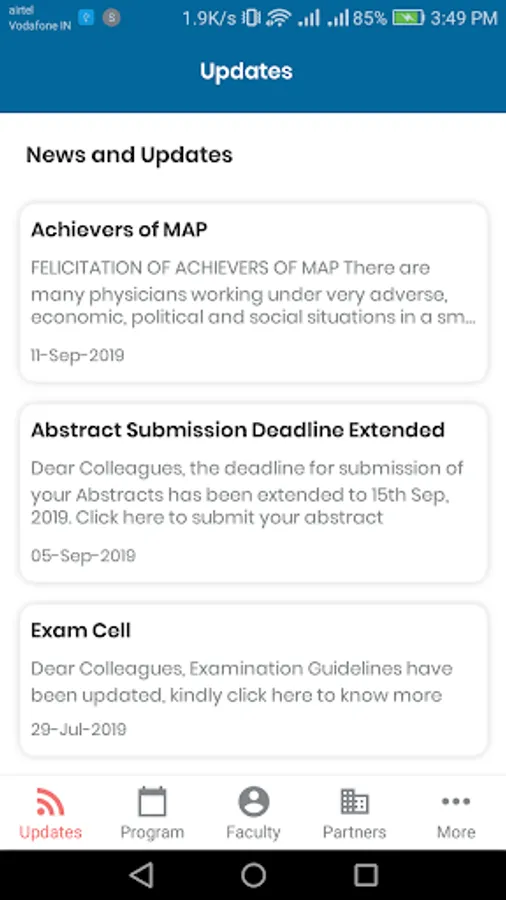 airtel
Vodafone IN
1.9K/s 85% 3:49 PM

Updates

News and Updates

Achievers of MAP
FELICITATION OF ACHIEVERS OF MAP There are many physicians working under very adverse, economic, political and social situations in a sm...
11-Sep-2019

Abstract Submission Deadline Extended
Dear Colleagues, the deadline for submission of your Abstracts has been extended to 15th Sep, 2019. Click here to submit your abstract
05-Sep-2019

Exam Cell
Dear Colleagues, Examination Guidelines have been updated, kindly click here to know more
29-Jul-2019

Updates
Program
Faculty
Partners
More